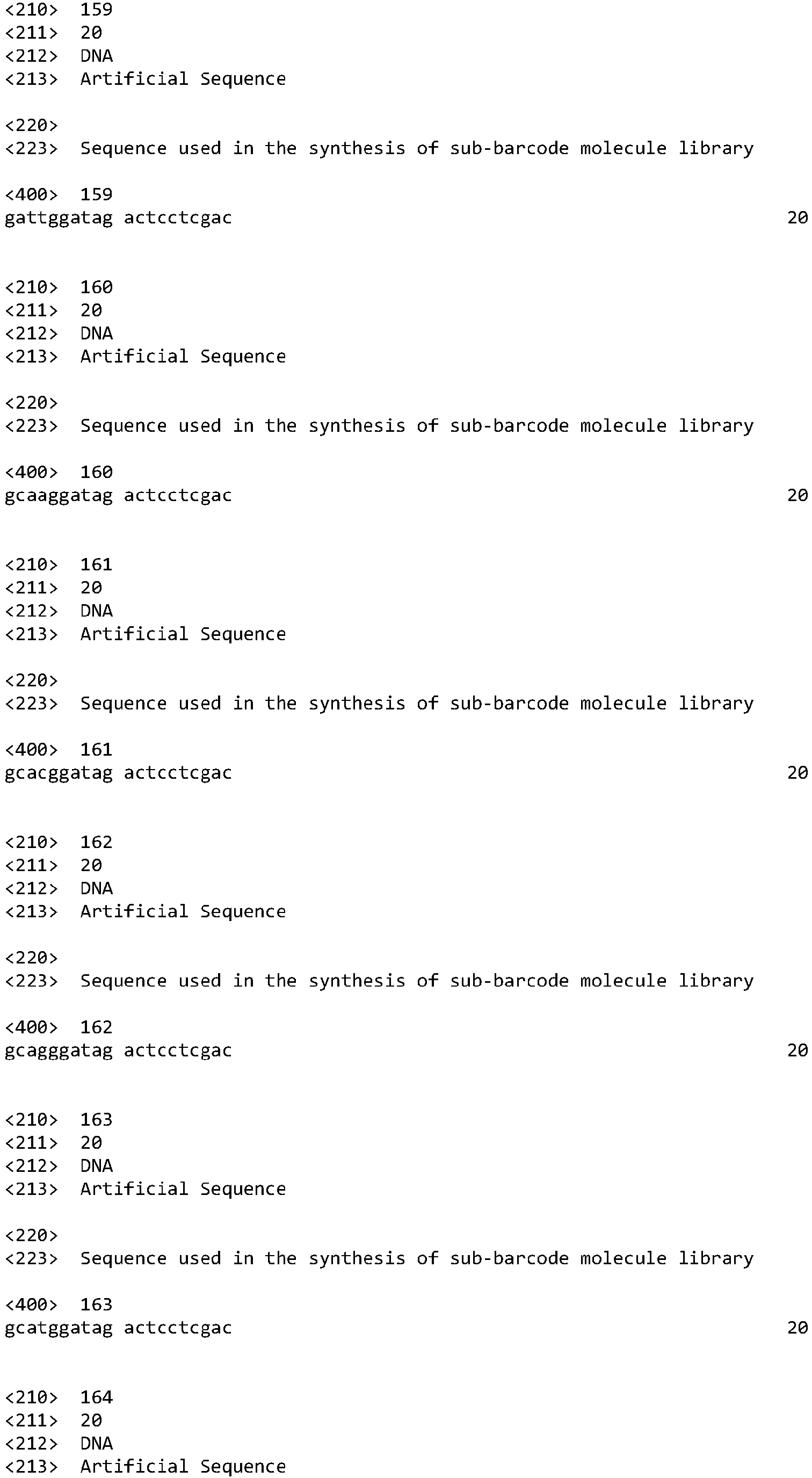 <210> 159
<211> 20
<212> DNA
<213> Artificial Sequence

<220>
<223> Sequence used in the synthesis of sub-barcode molecule library

<400> 159
gattggatag actcctcgac 20

<210> 160
<211> 20
<212> DNA
<213> Artificial Sequence

<220>
<223> Sequence used in the synthesis of sub-barcode molecule library

<400> 160
gcaaggatag actcctcgac 20

<210> 161
<211> 20
<212> DNA
<213> Artificial Sequence

<220>
<223> Sequence used in the synthesis of sub-barcode molecule library

<400> 161
gcacggatag actcctcgac 20

<210> 162
<211> 20
<212> DNA
<213> Artificial Sequence

<220>
<223> Sequence used in the synthesis of sub-barcode molecule library

<400> 162
gcagggatag actcctcgac 20

<210> 163
<211> 20
<212> DNA
<213> Artificial Sequence

<220>
<223> Sequence used in the synthesis of sub-barcode molecule library

<400> 163
gcatggatag actcctcgac 20

<210> 164
<211> 20
<212> DNA
<213> Artificial Sequence